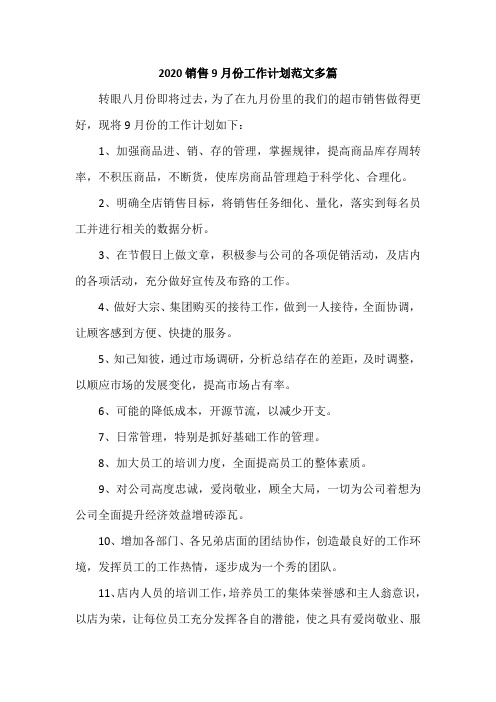 2020 销售 9 月份工作计划范文多篇

转眼八月份即将过去，为了在九月份里的我们的超市销售做得更好，现将 9 月份的工作计划如下：

1、加强商品进、销、存的管理，掌握规律，提高商品库存周转率，不积压商品，不断货，使库房商品管理趋于科学化、合理化。

2、明确全店销售目标，将销售任务细化、量化，落实到每名员工并进行相关的数据分析。

3、在节假日上做文章，积极参与公司的各项促销活动，及店内的各项活动，充分做好宣传及布臵的工作。

4、做好大宗、集团购买的接待工作，做到一人接待，全面协调，让顾客感到方便、快捷的服务。

5、知己知彼，通过市场调研，分析总结存在的差距，及时调整，以顺应市场的发展变化，提高市场占有率。

6、可能的降低成本，开源节流，以减少开支。

7、日常管理，特别是抓好基础工作的管理。

8、加大员工的培训力度，全面提高员工的整体素质。

9、对公司高度忠诚，爱岗敬业，顾全大局，一切为公司着想为公司全面提升经济效益增砖添瓦。

10、增加各部门、各兄弟店面的团结协作，创造最良好的工作环境，发挥员工的工作热情，逐步成为一个秀的团队。

11、店内人员的培训工作，培养员工的集体荣誉感和主人翁意识，以店为荣，让每位员工充分发挥各自的潜能，使之具有爱岗敬业、服